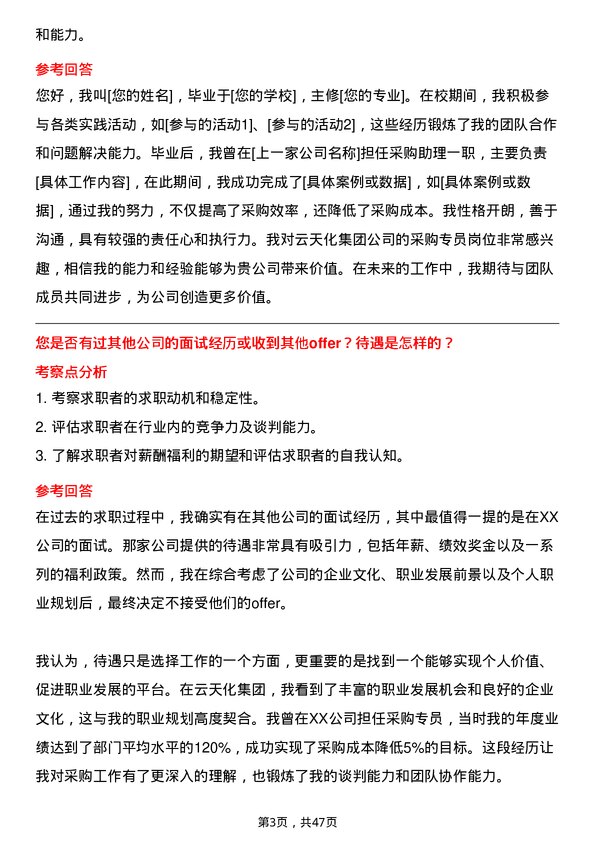 和能力。

参考回答

您好，我叫[您的姓名]，毕业于[您的学校]，主修[您的专业]。在校期间，我积极参与各类实践活动，如[参与的活动1]、[参与的活动2]，这些经历锻炼了我的团队合作和问题解决能力。毕业后，我曾在[上一家公司名称]担任采购助理一职，主要负责[具体工作内容]，在此期间，我成功完成了[具体案例或数据]，如[具体案例或数据]，通过我的努力，不仅提高了采购效率，还降低了采购成本。我性格开朗，善于沟通，具有较强的责任心和执行力。我对云天化集团公司的采购专员岗位非常感兴趣，相信我的能力和经验能够为贵公司带来价值。在未来的工作中，我期待与团队成员共同进步，为公司创造更多价值。

您是否有过其他公司的面试经历或收到其他offer？待遇是怎样的？

考察点分析

1. 考察求职者的求职动机和稳定性。

2. 评估求职者在行业内的竞争力及谈判能力。

3. 了解求职者对薪酬福利的期望和评估求职者的自我认知。

参考回答

在过去的求职过程中，我确实有在其他公司的面试经历，其中最值得一提的是在XX公司的面试。那家公司提供的待遇非常具有吸引力，包括年薪、绩效奖金以及一系列的福利政策。然而，我在综合考虑了公司的企业文化、职业发展前景以及个人职业规划后，最终决定不接受他们的offer。

我认为，待遇只是选择工作的一个方面，更重要的是找到一个能够实现个人价值、促进职业发展的平台。在云天化集团，我看到了丰富的职业发展机会和良好的企业文化，这与我的职业规划高度契合。我曾在XX公司担任采购专员，当时我的年度业绩达到了部门平均水平的120%，成功实现了采购成本降低5%的目标。这段经历让我对采购工作有了更深入的理解，也锻炼了我的谈判能力和团队协作能力。

第3页，共47页